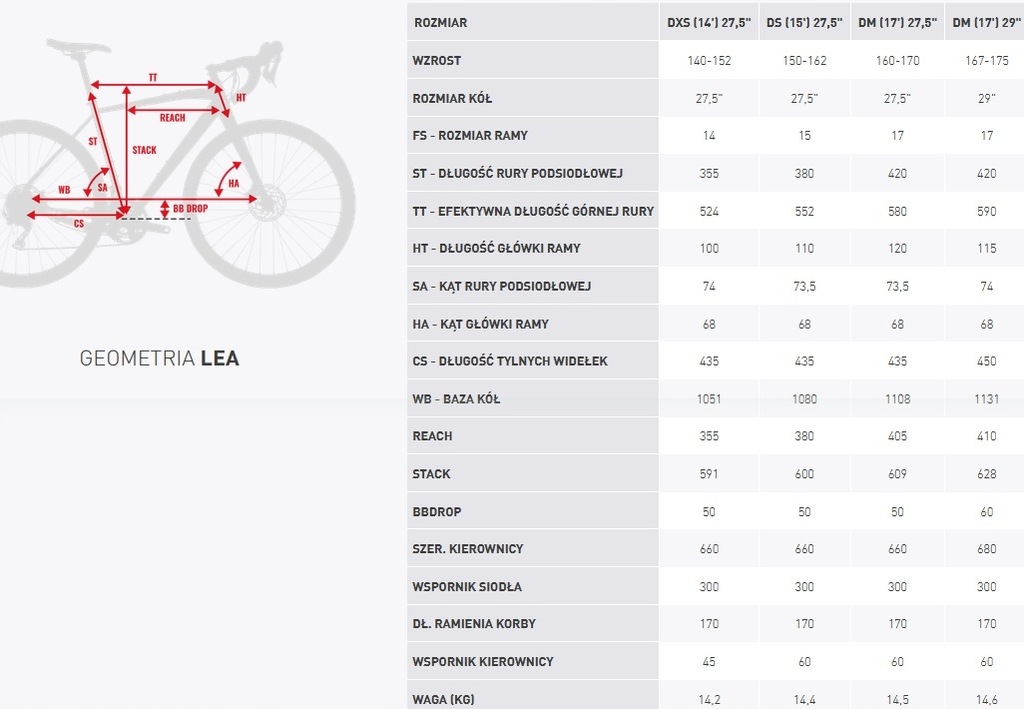 TT
HT
REACH
ST
STACK
WB
SA
HA
BB DROP
CS

GEOMETRIA LEA

| ROZMIAR | DXS (14') 27,5" | DS (15') 27,5" | DM (17') 27,5" | DM (17') 29" |
|---|---|---|---|---|
| WZROST | 140-152 | 150-162 | 160-170 | 167-175 |
| ROZMIAR KÓŁ | 27,5" | 27,5" | 27,5" | 29" |
| FS - ROZMIAR RAMY | 14 | 15 | 17 | 17 |
| ST - DŁUGOŚĆ RURY PODSIODŁOWEJ | 355 | 380 | 420 | 420 |
| TT - EFEKTYWNA DŁUGOŚĆ GÓRNEJ RURY | 524 | 552 | 580 | 590 |
| HT - DŁUGOŚĆ GŁÓWKI RAMY | 100 | 110 | 120 | 115 |
| SA - KĄT RURY PODSIODŁOWEJ | 74 | 73,5 | 73,5 | 74 |
| HA - KĄT GŁÓWKI RAMY | 68 | 68 | 68 | 68 |
| CS - DŁUGOŚĆ TYLNYCH WIDEŁEK | 435 | 435 | 435 | 450 |
| WB - BAZA KÓŁ | 1051 | 1080 | 1108 | 1131 |
| REACH | 355 | 380 | 405 | 410 |
| STACK | 591 | 600 | 609 | 628 |
| BBDROP | 50 | 50 | 50 | 60 |
| SZER. KIEROWNICY | 660 | 660 | 660 | 680 |
| WSPORNIK SIODŁA | 300 | 300 | 300 | 300 |
| DŁ. RAMIENIA KORBY | 170 | 170 | 170 | 170 |
| WSPORNIK KIEROWNICY | 45 | 60 | 60 | 60 |
| WAGA (KG) | 14,2 | 14,4 | 14,5 | 14,6 |